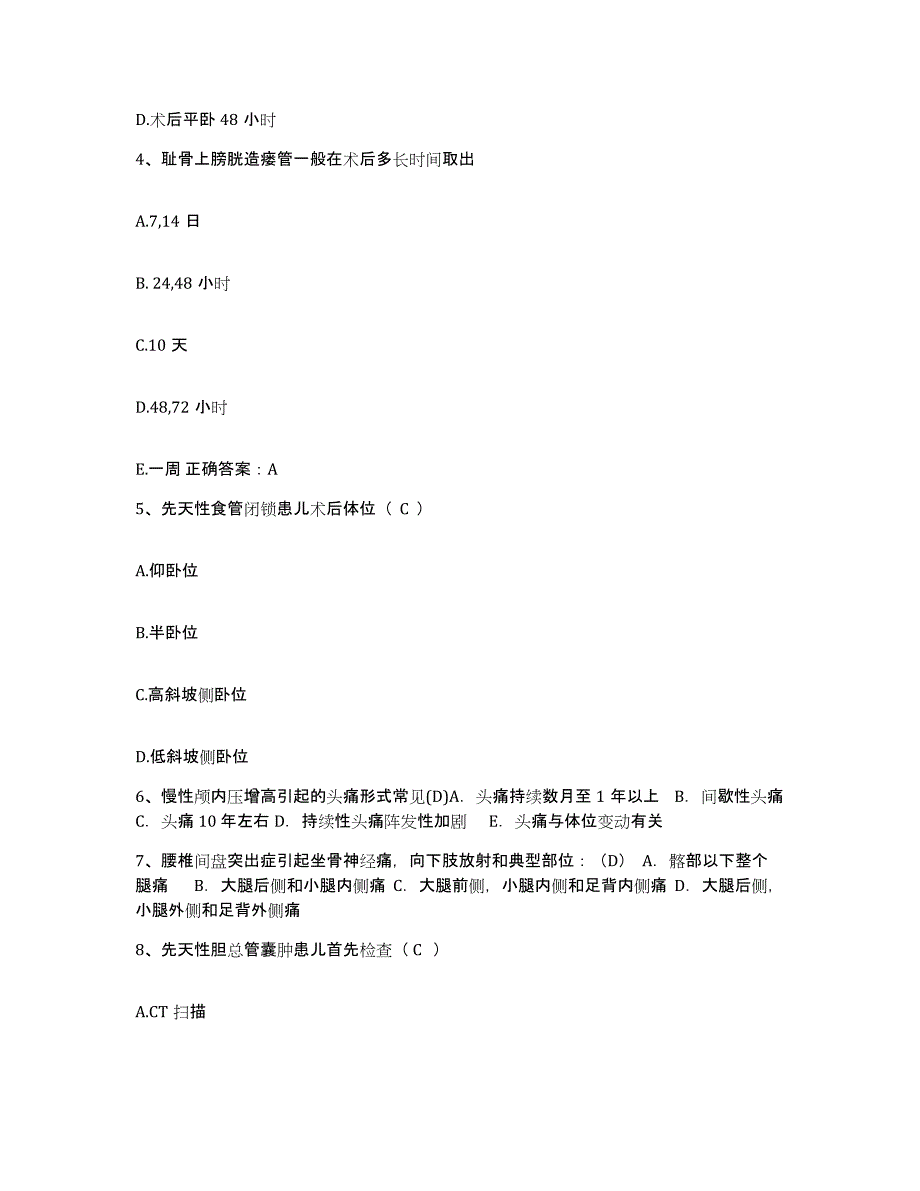 D.术后平卧 48 小时

4、耻骨上膀胱造瘘管一般在术后多长时间取出

A.7,14 日

B. 24,48 小时

C.10 天

D.48,72 小时

E.一周 正确答案：A

5、先天性食管闭锁患儿术后体位（ C ）

A.仰卧位

B.半卧位

C.高斜坡侧卧位

D.低斜坡侧卧位

6、慢性颅内压增高引起的头痛形式常见(D)A. 头痛持续数月至 1 年以上 B. 间歇性头痛 C. 头痛 10 年左右 D. 持续性头痛阵发性加剧 E. 头痛与体位变动有关

7、腰椎间盘突出症引起坐骨神经痛，向下肢放射和典型部位：（D） A. 髂部以下整个腿痛 B. 大腿后侧和小腿内侧痛 C. 大腿前侧，小腿内侧和足背内侧痛 D. 大腿后侧，小腿外侧和足背外侧痛

8、先天性胆总管囊肿患儿首先检查（ C ）

A.CT 扫描